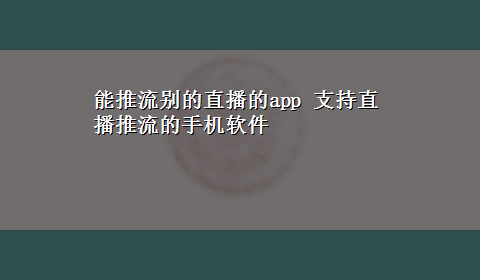 能推流别的直播的app 支持直播推流的手机软件